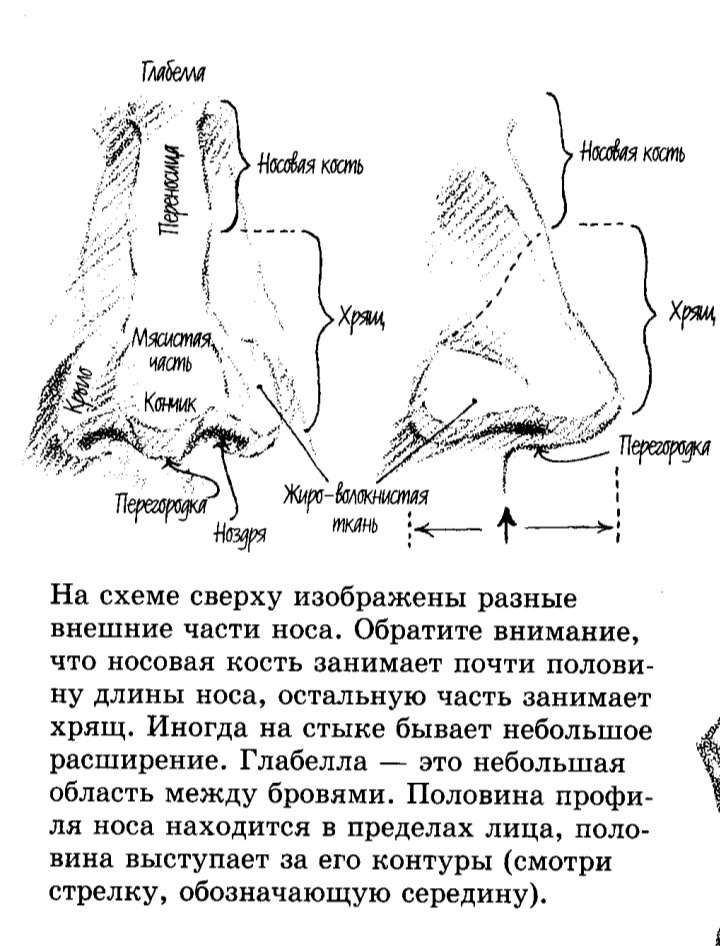 Глабелла

Переносица

Носовая кость

Хрящ

Мясистая часть

Крыло

Кончик

Перегородка

Ноздря

Жиро-волокнистая ткань

Носовая кость

Хрящ

Перегородка

На схеме сверху изображены разные внешние части носа. Обратите внимание, что носовая кость занимает почти половину длины носа, остальную часть занимает хрящ. Иногда на стыке бывает небольшое расширение. Глабелла — это небольшая область между бровями. Половина профиля носа находится в пределах лица, половина выступает за его контуры (смотри стрелку, обозначающую середину).